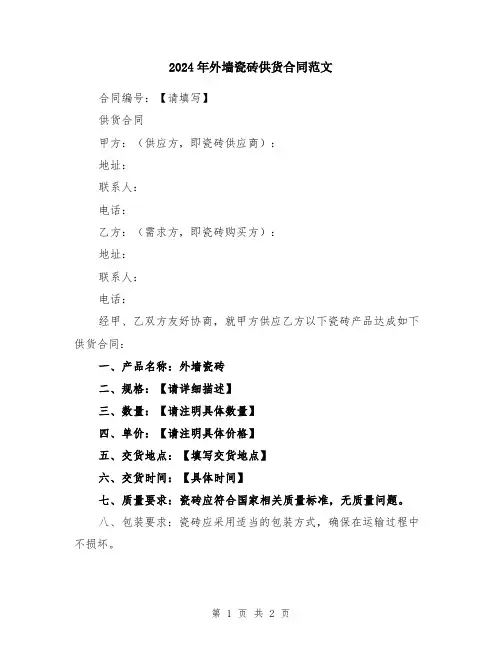 2024年外墙瓷砖供货合同范文

合同编号：【请填写】

供货合同

甲方：（供应方，即瓷砖供应商）：

地址：

联系人：

电话：

乙方：（需求方，即瓷砖购买方）：

地址：

联系人：

电话：

经甲、乙双方友好协商，就甲方供应乙方以下瓷砖产品达成如下供货合同：

一、产品名称：外墙瓷砖

二、规格：【请详细描述】

三、数量：【请注明具体数量】

四、单价：【请注明具体价格】

五、交货地点：【填写交货地点】

六、交货时间：【具体时间】

七、质量要求：瓷砖应符合国家相关质量标准，无质量问题。

八、包装要求：瓷砖应采用适当的包装方式，确保在运输过程中不损坏。

第 1 页 共 2 页